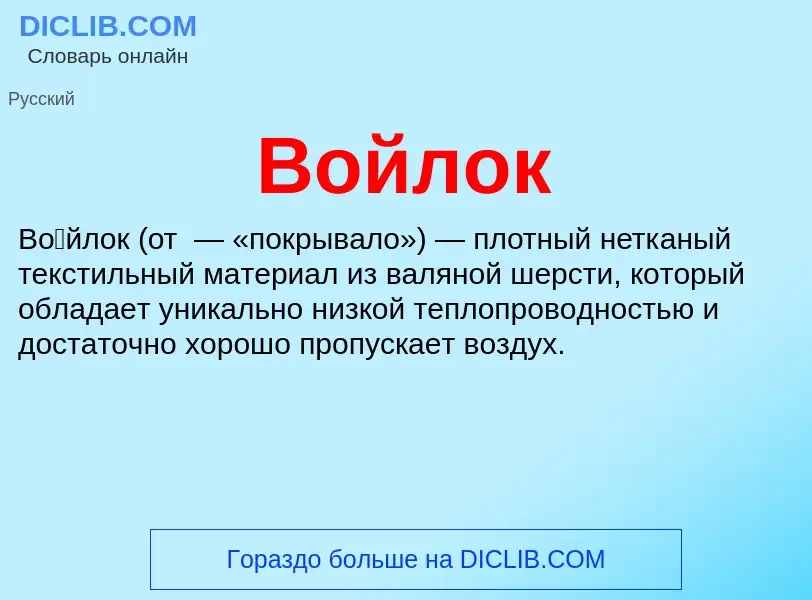 DICLIB.COM
Словарь онлайн

Русский

Войлок

Во́йлок (от  — «покрывало») — плотный нетканый текстильный материал из валяной шерсти, который обладает уникально низкой теплопроводностью и достаточно хорошо пропускает воздух.

Гораздо больше на DICLIB.COM